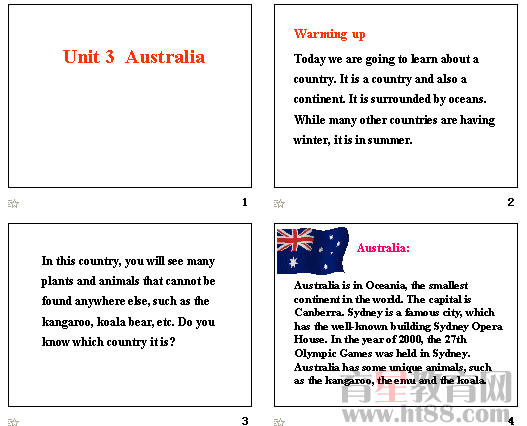 Unit 3 Australia

1

Warming up

Today we are going to learn about a country. It is a country and also a continent. It is surrounded by oceans. While many other countries are having winter, it is in summer.

2

In this country, you will see many plants and animals that cannot be found anywhere else, such as the kangaroo, koala bear, etc. Do you know which country it is?

3

Australia:

Australia is in Oceania, the smallest continent in the world. The capital is Canberra. Sydney is a famous city, which has the well-known building Sydney Opera House. In the year of 2000, the 27th Olympic Games was held in Sydney. Australia has some unique animals, such as the kangaroo, the emu and the koala.

4

育星教育网
www.ht88.com